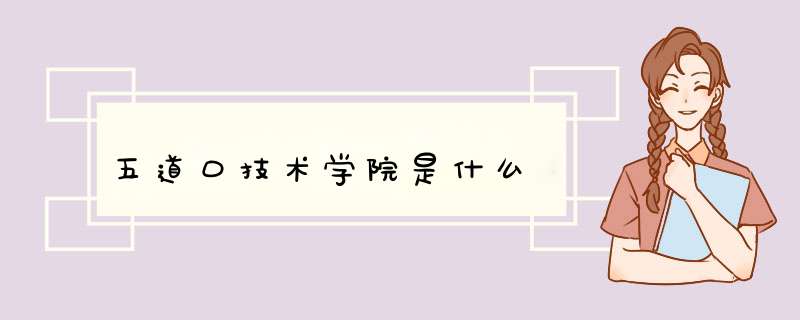 五道口技术学院是什么